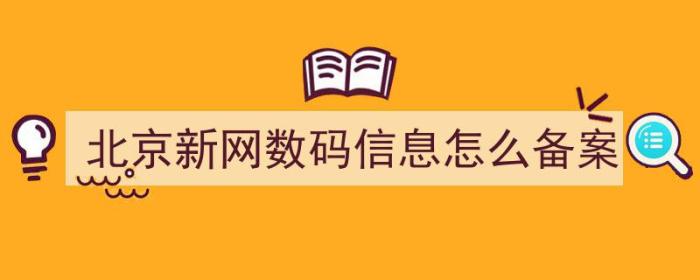 北京新网数码信息怎么备案